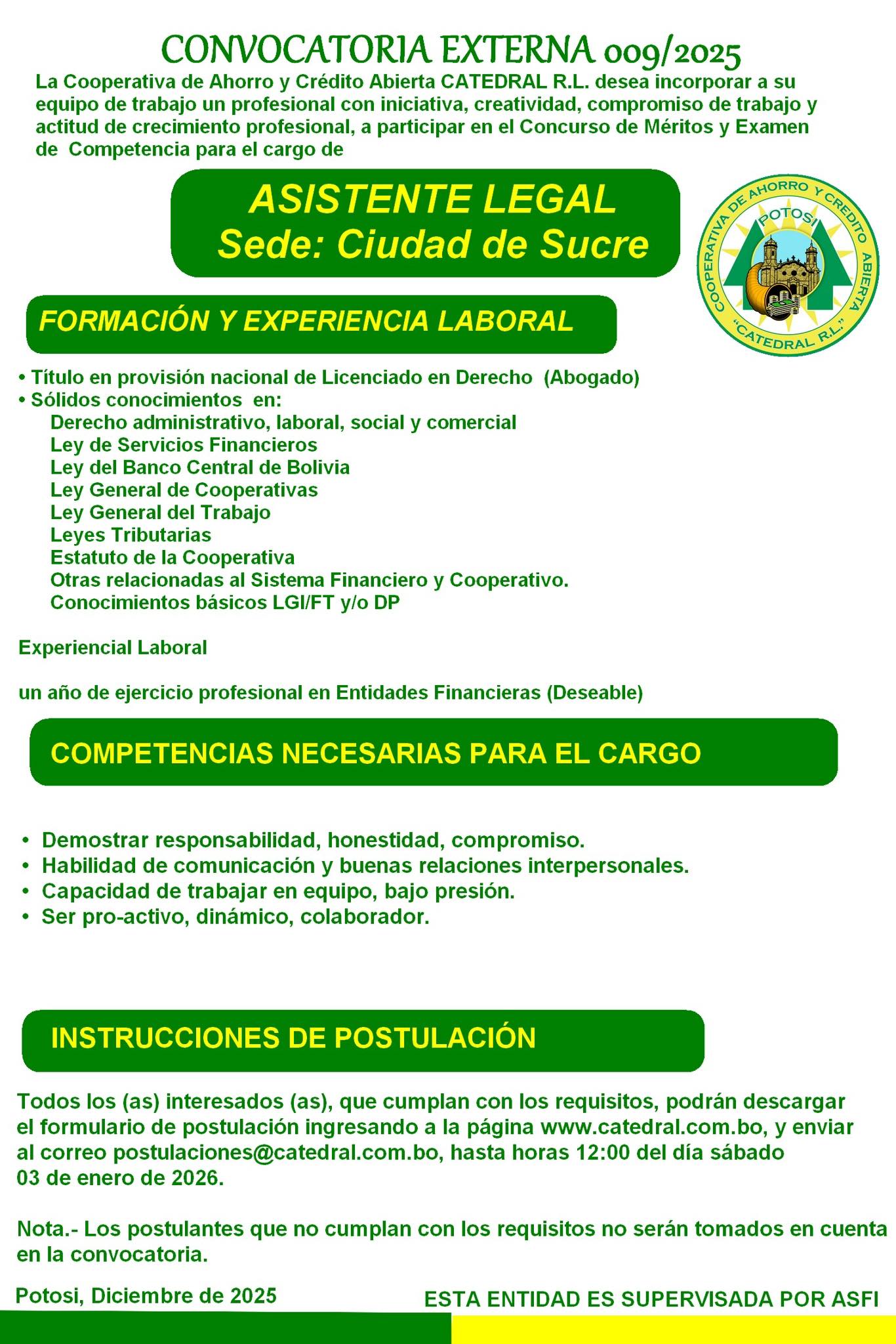 CONVOCATORIA EXTERNA 009/2025

La Cooperativa de Ahorro y Crédito Abierta CATEDRAL R.L. desea incorporar a su equipo de trabajo un profesional con iniciativa, creatividad, compromiso de trabajo y actitud de crecimiento profesional, a participar en el Concurso de Méritos y Examen de Competencia para el cargo de

ASISTENTE LEGAL
Sede: Ciudad de Sucre

COOPERATIVA DE AHORRO Y CREDITO ABIERTA POTOSI "CATEDRAL R.L."

FORMACIÓN Y EXPERIENCIA LABORAL

• Título en provisión nacional de Licenciado en Derecho (Abogado)
• Sólidos conocimientos en:
Derecho administrativo, laboral, social y comercial
Ley de Servicios Financieros
Ley del Banco Central de Bolivia
Ley General de Cooperativas
Ley General del Trabajo
Leyes Tributarias
Estatuto de la Cooperativa
Otras relacionadas al Sistema Financiero y Cooperativo.
Conocimientos básicos LGI/FT y/o DP

Experiencial Laboral

un año de ejercicio profesional en Entidades Financieras (Deseable)

COMPETENCIAS NECESARIAS PARA EL CARGO

• Demostrar responsabilidad, honestidad, compromiso.
• Habilidad de comunicación y buenas relaciones interpersonales.
• Capacidad de trabajar en equipo, bajo presión.
• Ser pro-activo, dinámico, colaborador.

INSTRUCCIONES DE POSTULACIÓN

Todos los (as) interesados (as), que cumplan con los requisitos, podrán descargar el formulario de postulación ingresando a la página www.catedral.com.bo, y enviar al correo postulaciones@catedral.com.bo, hasta horas 12:00 del día sábado 03 de enero de 2026.

Nota.- Los postulantes que no cumplan con los requisitos no serán tomados en cuenta en la convocatoria.

Potosi, Diciembre de 2025

ESTA ENTIDAD ES SUPERVISADA POR ASFI